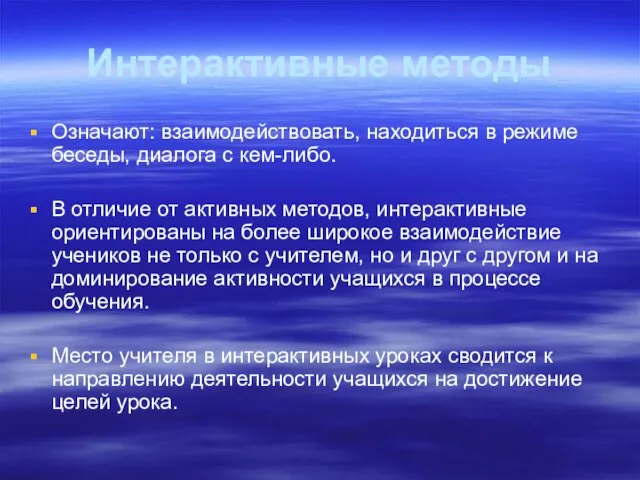 Интерактивные методы

Означают: взаимодействовать, находиться в режиме беседы, диалога с кем-либо.

В отличие от активных методов, интерактивные ориентированы на более широкое взаимодействие учеников не только с учителем, но и друг с другом и на доминирование активности учащихся в процессе обучения.

Место учителя в интерактивных уроках сводится к направлению деятельности учащихся на достижение целей урока.